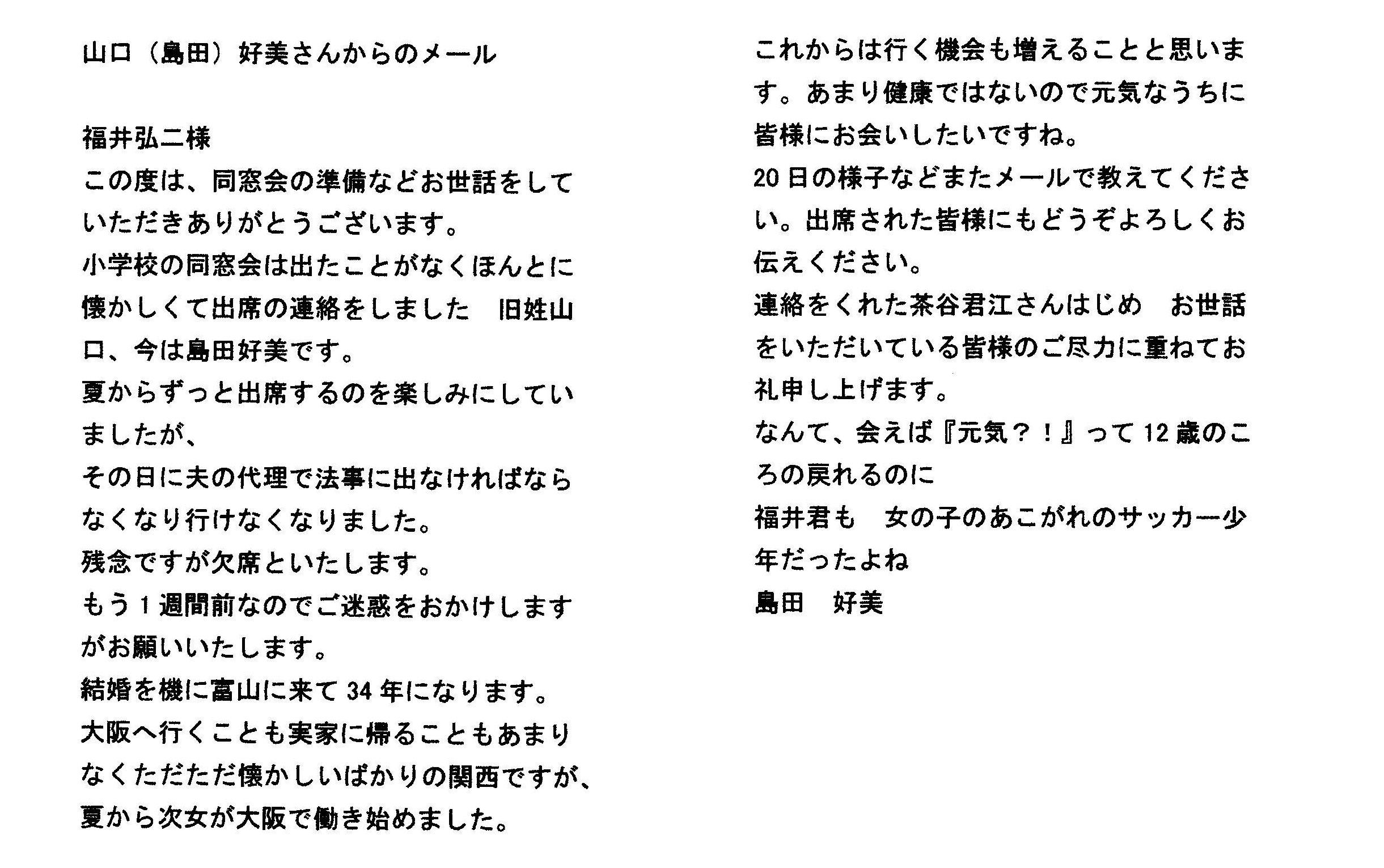 山口（島田）好美さんからのメール

福井弘二様
この度は、同窓会の準備などお世話をしていただきありがとうございます。
小学校の同窓会は出たことがなくほんとに懐かしくて出席の連絡をしました　旧姓山口、今は島田好美です。
夏からずっと出席するのを楽しみにしていましたが、
その日に夫の代理で法事に出なければならなくなり行けなくなりました。
残念ですが欠席といたします。
もう1週間前なのでご迷惑をおかけしますがお願いいたします。
結婚を機に富山に来て34年になります。
大阪へ行くことも実家に帰ることもあまりなくただただ懐かしいばかりの関西ですが、
夏から次女が大阪で働き始めました。

これからは行く機会も増えることと思います。あまり健康ではないので元気なうちに皆様にお会いしたいですね。
20日の様子などまたメールで教えてください。出席された皆様にもどうぞよろしくお伝えください。
連絡をくれた茶谷君江さんはじめ　お世話をいただいている皆様のご尽力に重ねてお礼申し上げます。
なんて、会えば『元気？！』って12歳のころの戻れるのに
福井君も　女の子のあこがれのサッカー少年だったよね
島田　好美